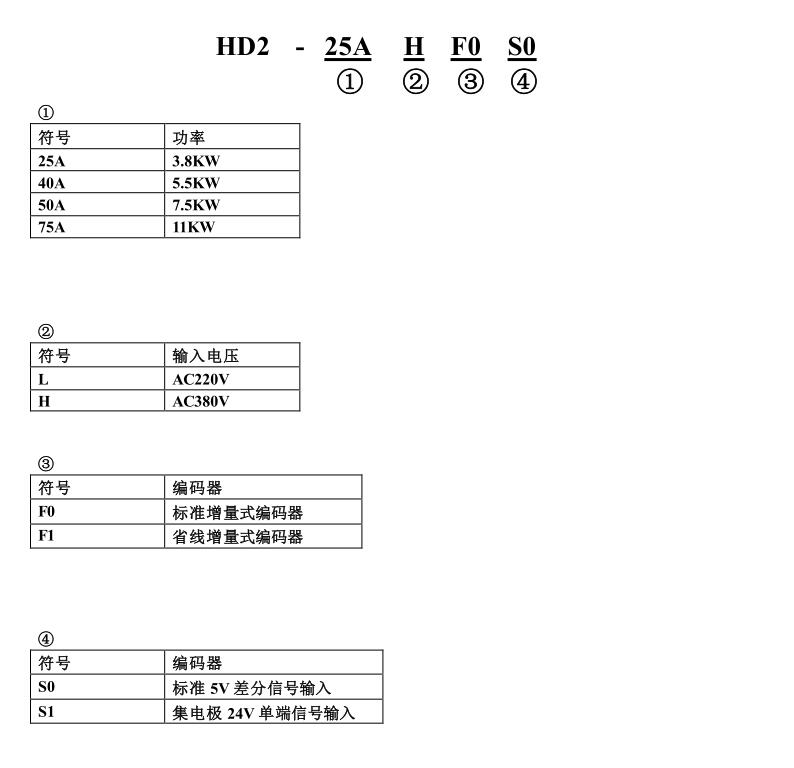 HD2 - 25A H F0 S0
① ② ③ ④

①

| 符号 | 功率 |
|---|---|
| 25A | 3.8KW |
| 40A | 5.5KW |
| 50A | 7.5KW |
| 75A | 11KW |

②

| 符号 | 输入电压 |
|---|---|
| L | AC220V |
| H | AC380V |

③

| 符号 | 编码器 |
|---|---|
| F0 | 标准增量式编码器 |
| F1 | 省线增量式编码器 |

④

| 符号 | 编码器 |
|---|---|
| S0 | 标准 5V 差分信号输入 |
| S1 | 集电极 24V 单端信号输入 |